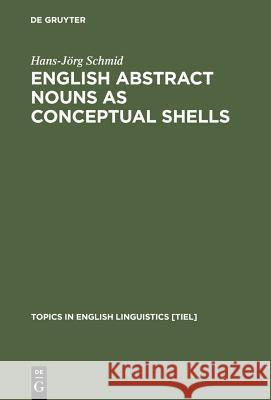 DE GRUYTER

Hans-Jörg Schmid

ENGLISH ABSTRACT NOUNS AS CONCEPTUAL SHELLS

TOPICS IN ENGLISH LINGUISTICS [TIEL]

DE G

Kraina Książek